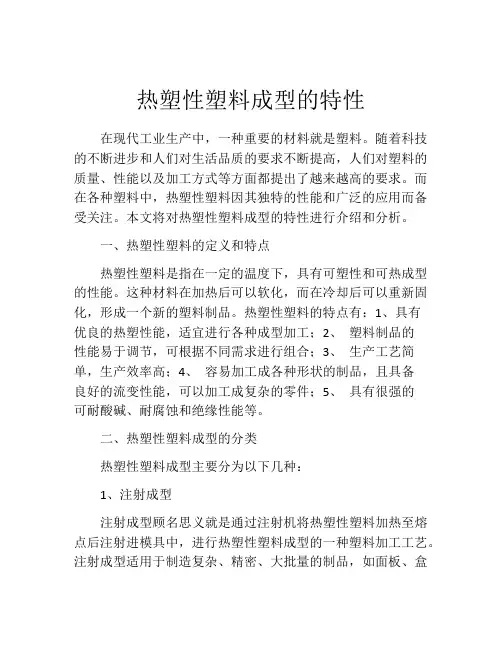 热塑性塑料成型的特性

在现代工业生产中，一种重要的材料就是塑料。随着科技的不断进步和人们对生活品质的要求不断提高，人们对塑料的质量、性能以及加工方式等方面都提出了越来越高的要求。而在各种塑料中，热塑性塑料因其独特的性能和广泛的应用而备受关注。本文将对热塑性塑料成型的特性进行介绍和分析。

一、热塑性塑料的定义和特点

热塑性塑料是指在一定的温度下，具有可塑性和可热成型的性能。这种材料在加热后可以软化，而在冷却后可以重新固化，形成一个新的塑料制品。热塑性塑料的特点有：1、具有优良的热塑性能，适宜进行各种成型加工；2、 塑料制品的性能易于调节，可根据不同需求进行组合；3、 生产工艺简单，生产效率高；4、 容易加工成各种形状的制品，且具备良好的流变性能，可以加工成复杂的零件；5、 具有很强的可耐酸碱、耐腐蚀和绝缘性能等。

二、热塑性塑料成型的分类

热塑性塑料成型主要分为以下几种：

1、注射成型

注射成型顾名思义就是通过注射机将热塑性塑料加热至熔点后注射进模具中，进行热塑性塑料成型的一种塑料加工工艺。注射成型适用于制造复杂、精密、大批量的制品，如面板、盒